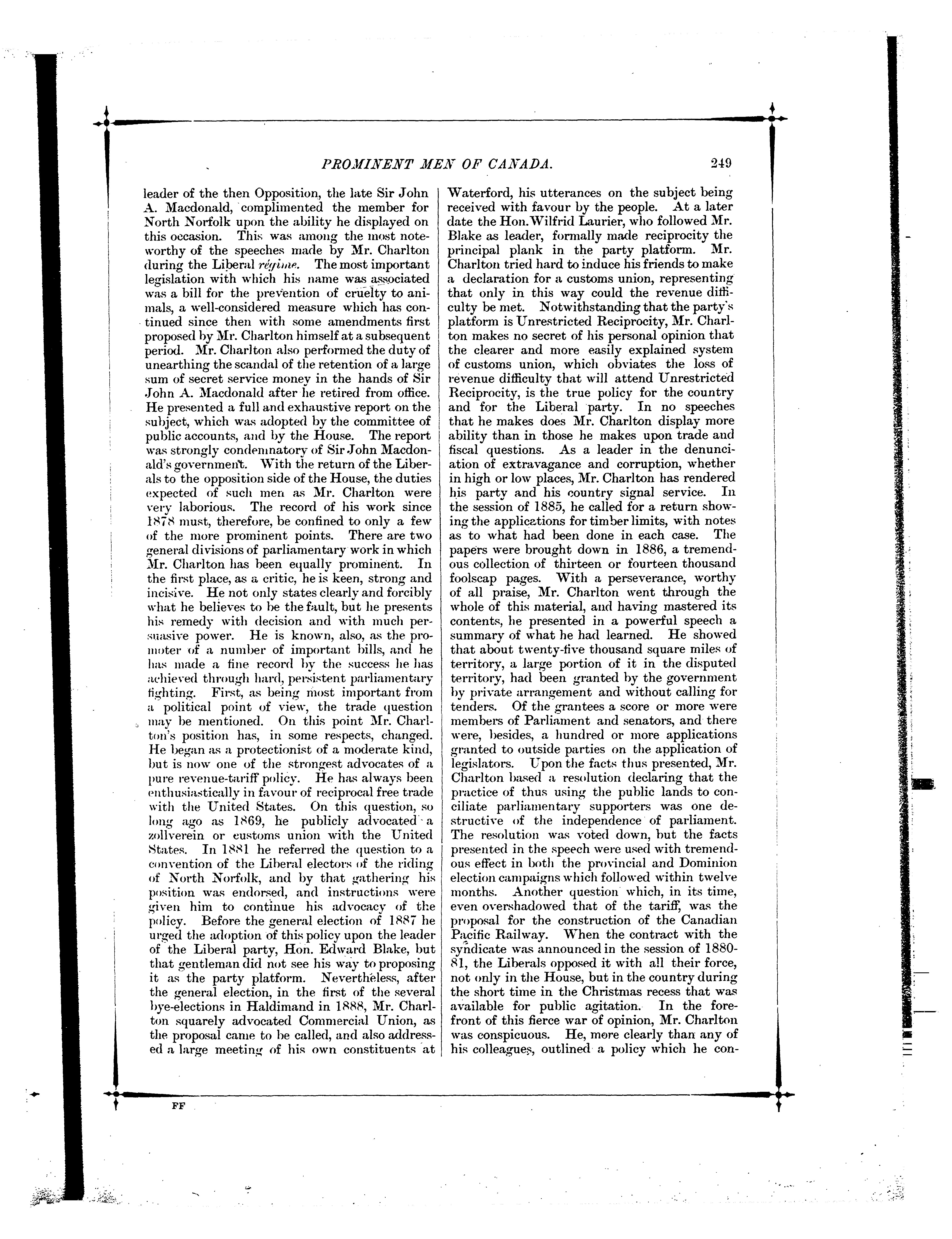 PROMINENT MEN OF CANADA. 249

leader of the then Opposition, the late Sir John A. Macdonald, complimented the member for North Norfolk upon the ability he displayed on this occasion. This was among the most noteworthy of the speeches made by Mr. Charlton during the Liberal régime. The most important legislation with which his name was associated was a bill for the prevention of cruelty to animals, a well-considered measure which has continued since then with some amendments first proposed by Mr. Charlton himself at a subsequent period. Mr. Charlton also performed the duty of unearthing the scandal of the retention of a large sum of secret service money in the hands of Sir John A. Macdonald after he retired from office. He presented a full and exhaustive report on the subject, which was adopted by the committee of public accounts, and by the House. The report was strongly condemnatory of Sir John Macdonald's government. With the return of the Liberals to the opposition side of the House, the duties expected of such men as Mr. Charlton were very laborious. The record of his work since 1878 must, therefore, be confined to only a few of the more prominent points. There are two general divisions of parliamentary work in which Mr. Charlton has been equally prominent. In the first place, as a critic, he is keen, strong and incisive. He not only states clearly and forcibly what he believes to be the fault, but he presents his remedy with decision and with much persuasive power. He is known, also, as the promoter of a number of important bills, and he has made a fine record by the success he has achieved through hard, persistent parliamentary fighting. First, as being most important from a political point of view, the trade question may be mentioned. On this point Mr. Charlton's position has, in some respects, changed. He began as a protectionist of a moderate kind, but is now one of the strongest advocates of a pure revenue-tariff policy. He has always been enthusiastically in favour of reciprocal free trade with the United States. On this question, so long ago as 1869, he publicly advocated a zollverein or customs union with the United States. In 1881 he referred the question to a convention of the Liberal electors of the riding of North Norfolk, and by that gathering his position was endorsed, and instructions were given him to continue his advocacy of the policy. Before the general election of 1887 he urged the adoption of this policy upon the leader of the Liberal party, Hon. Edward Blake, but that gentleman did not see his way to proposing it as the party platform. Nevertheless, after the general election, in the first of the several bye-elections in Haldimand in 1888, Mr. Charlton squarely advocated Commercial Union, as the proposal came to be called, and also addressed a large meeting of his own constituents at Waterford, his utterances on the subject being received with favour by the people. At a later date the Hon. Wilfrid Laurier, who followed Mr. Blake as leader, formally made reciprocity the principal plank in the party platform. Mr. Charlton tried hard to induce his friends to make a declaration for a customs union, representing that only in this way could the revenue difficulty be met. Notwithstanding that the party's platform is Unrestricted Reciprocity, Mr. Charlton makes no secret of his personal opinion that the clearer and more easily explained system of customs union, which obviates the loss of revenue difficulty that will attend Unrestricted Reciprocity, is the true policy for the country and for the Liberal party. In no speeches that he makes does Mr. Charlton display more ability than in those he makes upon trade and fiscal questions. As a leader in the denunciation of extravagance and corruption, whether in high or low places, Mr. Charlton has rendered his party and his country signal service. In the session of 1885, he called for a return showing the applications for timber limits, with notes as to what had been done in each case. The papers were brought down in 1886, a tremendous collection of thirteen or fourteen thousand foolscap pages. With a perseverance, worthy of all praise, Mr. Charlton went through the whole of this material, and having mastered its contents, he presented in a powerful speech a summary of what he had learned. He showed that about twenty-five thousand square miles of territory, a large portion of it in the disputed territory, had been granted by the government by private arrangement and without calling for tenders. Of the grantees a score or more were members of Parliament and senators, and there were, besides, a hundred or more applications granted to outside parties on the application of legislators. Upon the facts thus presented, Mr. Charlton based a resolution declaring that the practice of thus using the public lands to conciliate parliamentary supporters was one destructive of the independence of parliament. The resolution was voted down, but the facts presented in the speech were used with tremendous effect in both the provincial and Dominion election campaigns which followed within twelve months. Another question which, in its time, even overshadowed that of the tariff, was the proposal for the construction of the Canadian Pacific Railway. When the contract with the syndicate was announced in the session of 1880-81, the Liberals opposed it with all their force, not only in the House, but in the country during the short time in the Christmas recess that was available for public agitation. In the forefront of this fierce war of opinion, Mr. Charlton was conspicuous. He, more clearly than any of his colleagues, outlined a policy which he con-

FF